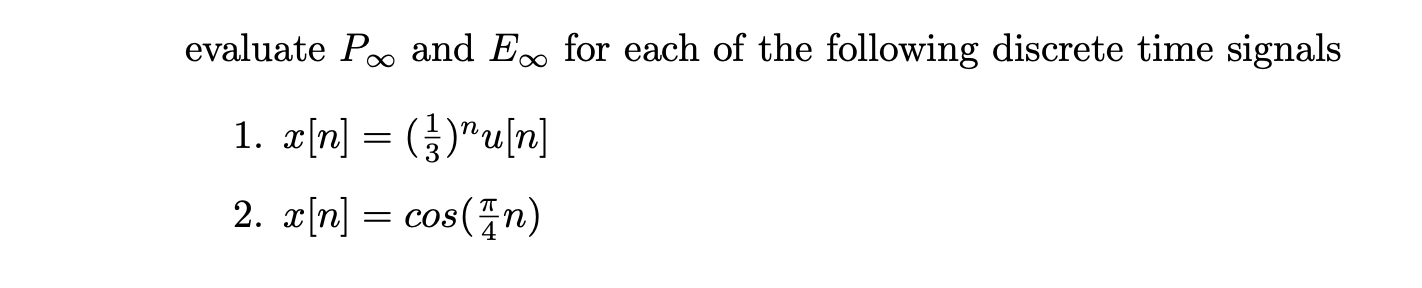 evaluate $P_\infty$ and $E_\infty$ for each of the following discrete time signals

1. $x[n] = (\frac{1}{3})^n u[n]$

2. $x[n] = cos(\frac{\pi}{4}n)$